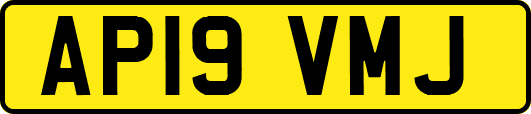 AP19 VMJ